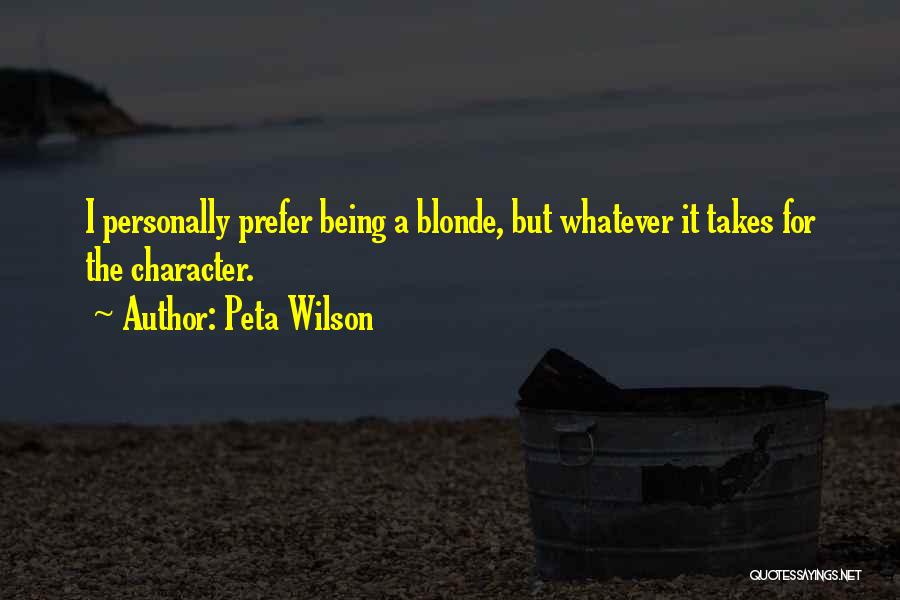 I personally prefer being a blonde, but whatever it takes for the character.

~ Author: Peta Wilson

QUOTESSAYINGS.NET